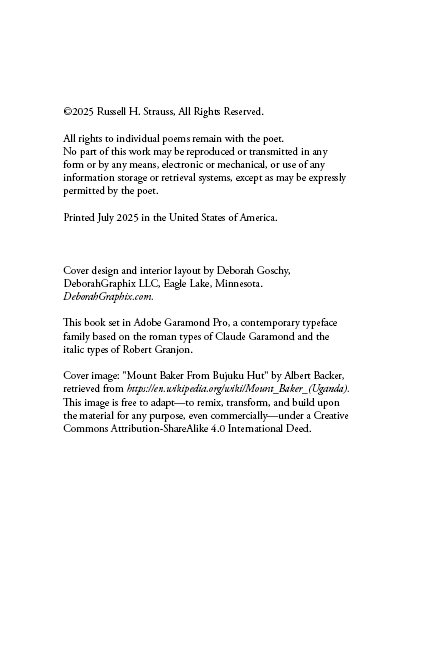 ©2025 Russell H. Strauss, All Rights Reserved.

All rights to individual poems remain with the poet.
No part of this work may be reproduced or transmitted in any form or by any means, electronic or mechanical, or use of any information storage or retrieval systems, except as may be expressly permitted by the poet.

Printed July 2025 in the United States of America.

Cover design and interior layout by Deborah Goschy, DeborahGraphix LLC, Eagle Lake, Minnesota. DeborahGraphix.com.

This book set in Adobe Garamond Pro, a contemporary typeface family based on the roman types of Claude Garamond and the italic types of Robert Granjon.

Cover image: "Mount Baker From Bujuku Hut" by Albert Backer, retrieved from https://en.wikipedia.org/wiki/Mount_Baker_(Uganda). This image is free to adapt—to remix, transform, and build upon the material for any purpose, even commercially—under a Creative Commons Attribution-ShareAlike 4.0 International Deed.